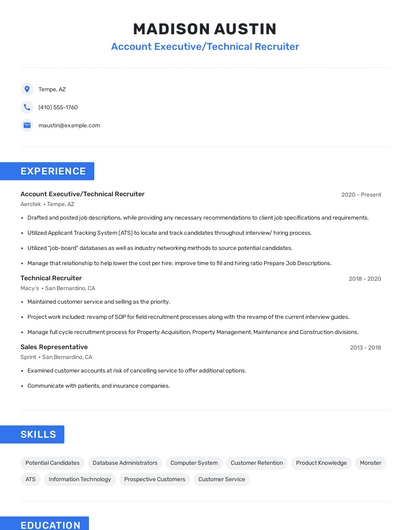 MADISON AUSTIN
Account Executive/Technical Recruiter

Tempe, AZ

(410) 555-1760

maustin@example.com

EXPERIENCE

Account Executive/Technical Recruiter
2020 - Present
Aerotek • Tempe, AZ

• Drafted and posted job descriptions, while providing any necessary recommendations to client job specifications and requirements.
• Utilized Applicant Tracking System (ATS) to locate and track candidates throughout interview/ hiring process.
• Utilized "job-board" databases as well as industry networking methods to source potential candidates.
• Manage that relationship to help lower the cost per hire; improve time to fill and hiring ratio Prepare Job Descriptions.

Technical Recruiter
2018 - 2020
Macy's • San Bernardino, CA

• Maintained customer service and selling as the priority.
• Project work included: revamp of SOP for field recruitment processes along with the revamp of the current interview guides.
• Manage full cycle recruitment process for Property Acquisition, Property Management, Maintenance and Construction divisions.

Sales Representative
2013 - 2018
Sprint • San Bernardino, CA

• Examined customer accounts at risk of cancelling service to offer additional options.
• Communicate with patients, and insurance companies.

SKILLS

Potential Candidates
Database Administrators
Computer System
Customer Retention
Product Knowledge
Monster
ATS
Information Technology
Prospective Customers
Customer Service

EDUCATION